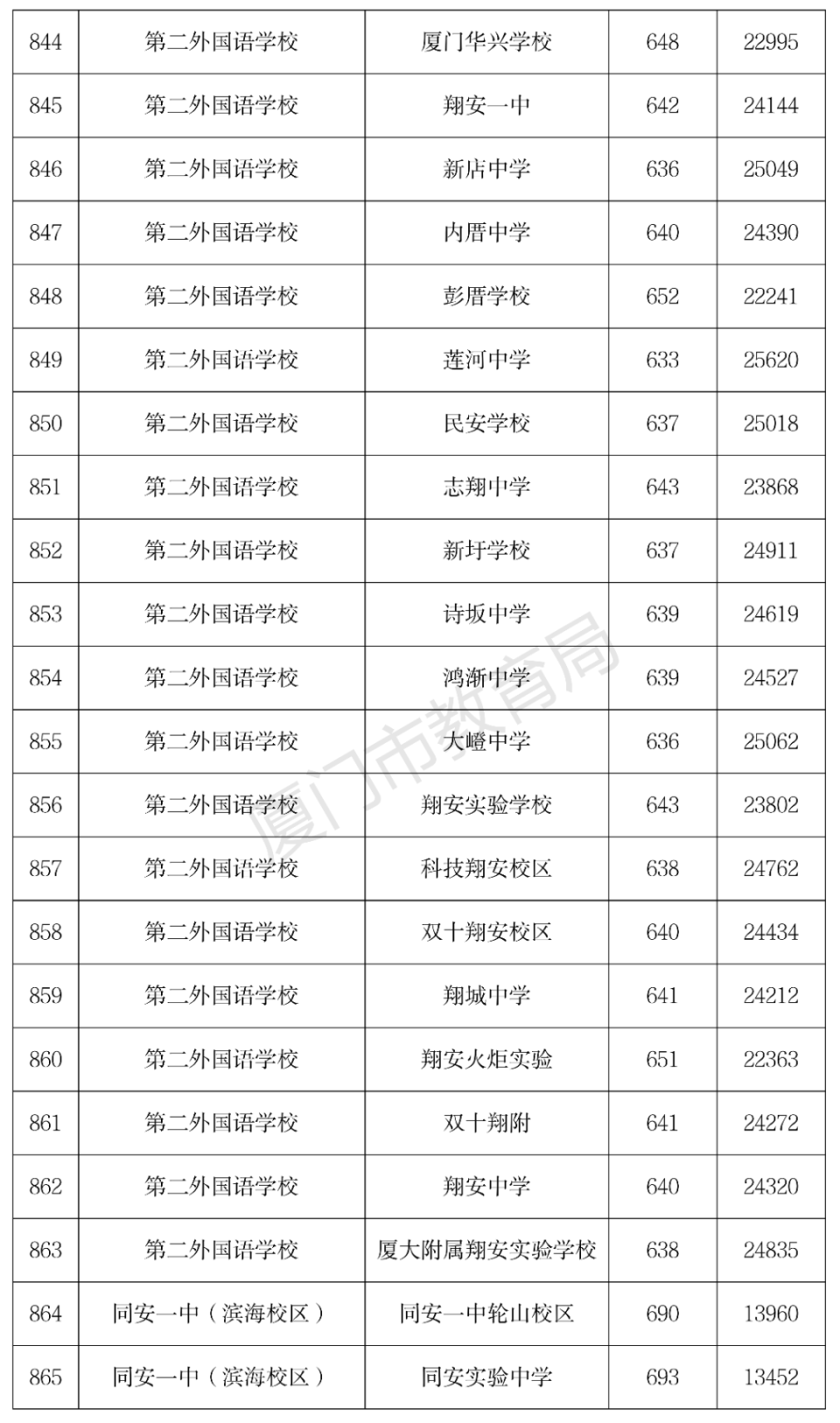 | 844 | 第二外国语学校 | 厦门华兴学校 | 648 | 22995 |
|---|---|---|---|---|
| 845 | 第二外国语学校 | 翔安一中 | 642 | 24144 |
| 846 | 第二外国语学校 | 新店中学 | 636 | 25049 |
| 847 | 第二外国语学校 | 内厝中学 | 640 | 24390 |
| 848 | 第二外国语学校 | 彭厝学校 | 652 | 22241 |
| 849 | 第二外国语学校 | 莲河中学 | 633 | 25620 |
| 850 | 第二外国语学校 | 民安学校 | 637 | 25018 |
| 851 | 第二外国语学校 | 志翔中学 | 643 | 23868 |
| 852 | 第二外国语学校 | 新圩学校 | 637 | 24911 |
| 853 | 第二外国语学校 | 诗坂中学 | 639 | 24619 |
| 854 | 第二外国语学校 | 鸿渐中学 | 639 | 24527 |
| 855 | 第二外国语学校 | 大嶝中学 | 636 | 25062 |
| 856 | 第二外国语学校 | 翔安实验学校 | 643 | 23802 |
| 857 | 第二外国语学校 | 科技翔安校区 | 638 | 24762 |
| 858 | 第二外国语学校 | 双十翔安校区 | 640 | 24434 |
| 859 | 第二外国语学校 | 翔城中学 | 641 | 24212 |
| 860 | 第二外国语学校 | 翔安火炬实验 | 651 | 22363 |
| 861 | 第二外国语学校 | 双十翔附 | 641 | 24272 |
| 862 | 第二外国语学校 | 翔安中学 | 640 | 24320 |
| 863 | 第二外国语学校 | 厦大附属翔安实验学校 | 638 | 24835 |
| 864 | 同安一中（滨海校区） | 同安一中轮山校区 | 690 | 13960 |
| 865 | 同安一中（滨海校区） | 同安实验中学 | 693 | 13452 |

厦门市教育局